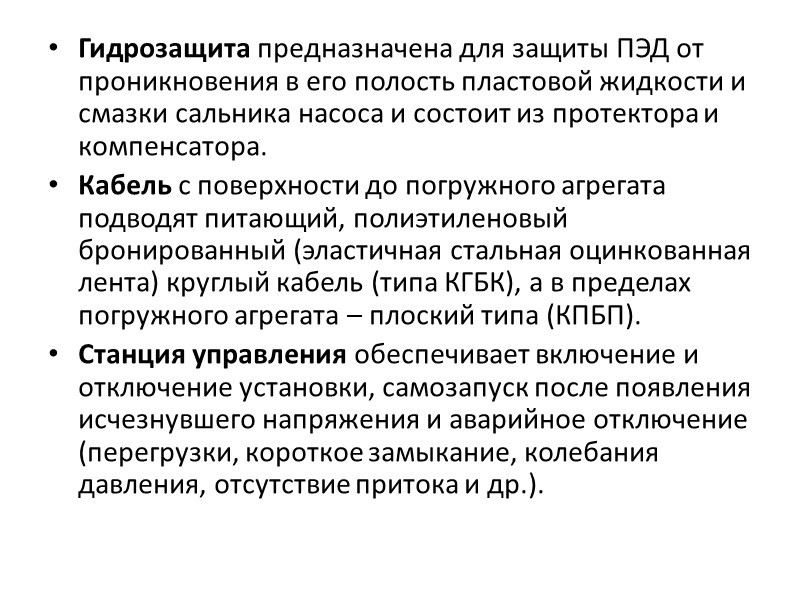 • Гидрозащита предназначена для защиты ПЭД от проникновения в его полость пластовой жидкости и смазки сальника насоса и состоит из протектора и компенсатора.

• Кабель с поверхности до погружного агрегата подводят питающий, полиэтиленовый бронированный (эластичная стальная оцинкованная лента) круглый кабель (типа КГБК), а в пределах погружного агрегата – плоский типа (КПБП).

• Станция управления обеспечивает включение и отключение установки, самозапуск после появления исчезнувшего напряжения и аварийное отключение (перегрузки, короткое замыкание, колебания давления, отсутствие притока и др.).